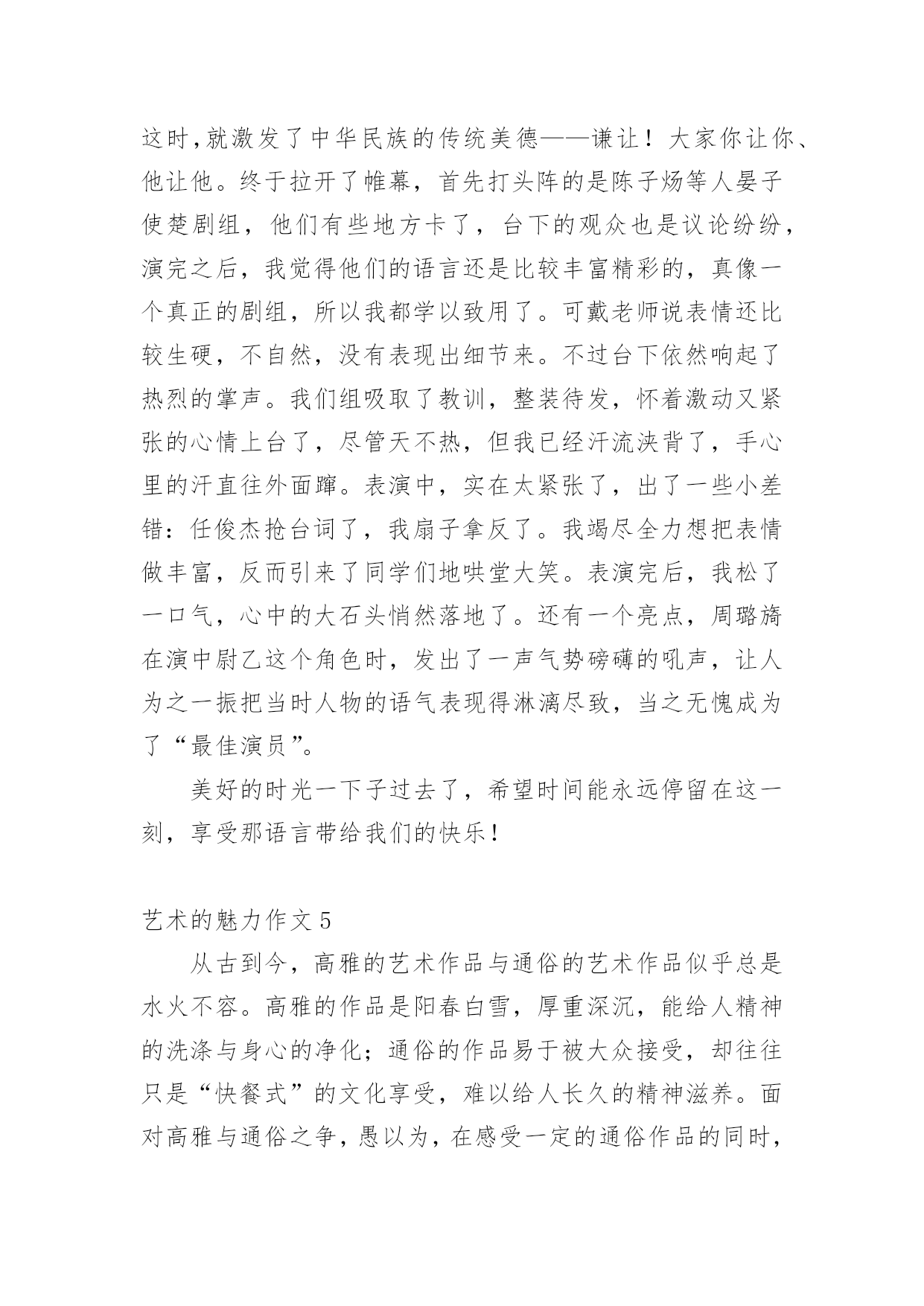 这时,就激发了中华民族的传统美德——谦让！大家你让你、他让他。终于拉开了帷幕，首先打头阵的是陈子炀等人晏子使楚剧组，他们有些地方卡了，台下的观众也是议论纷纷，演完之后，我觉得他们的语言还是比较丰富精彩的，真像一个真正的剧组，所以我都学以致用了。可戴老师说表情还比较生硬，不自然，没有表现出细节来。不过台下依然响起了热烈的掌声。我们组吸取了教训，整装待发，怀着激动又紧张的心情上台了，尽管天不热，但我已经汗流浃背了，手心里的汗直往外面蹿。表演中，实在太紧张了，出了一些小差错：任俊杰抢台词了，我扇子拿反了。我竭尽全力想把表情做丰富，反而引来了同学们地哄堂大笑。表演完后，我松了一口气，心中的大石头悄然落地了。还有一个亮点，周璐旖在演中尉乙这个角色时，发出了一声气势磅礴的吼声，让人为之一振把当时人物的语气表现得淋漓尽致，当之无愧成为了“最佳演员”。

美好的时光一下子过去了，希望时间能永远停留在这一刻，享受那语言带给我们的快乐!

艺术的魅力作文5

从古到今，高雅的艺术作品与通俗的艺术作品似乎总是水火不容。高雅的作品是阳春白雪，厚重深沉，能给人精神的洗涤与身心的净化；通俗的作品易于被大众接受，却往往只是“快餐式”的文化享受，难以给人长久的精神滋养。面对高雅与通俗之争，愚以为，在感受一定的通俗作品的同时，